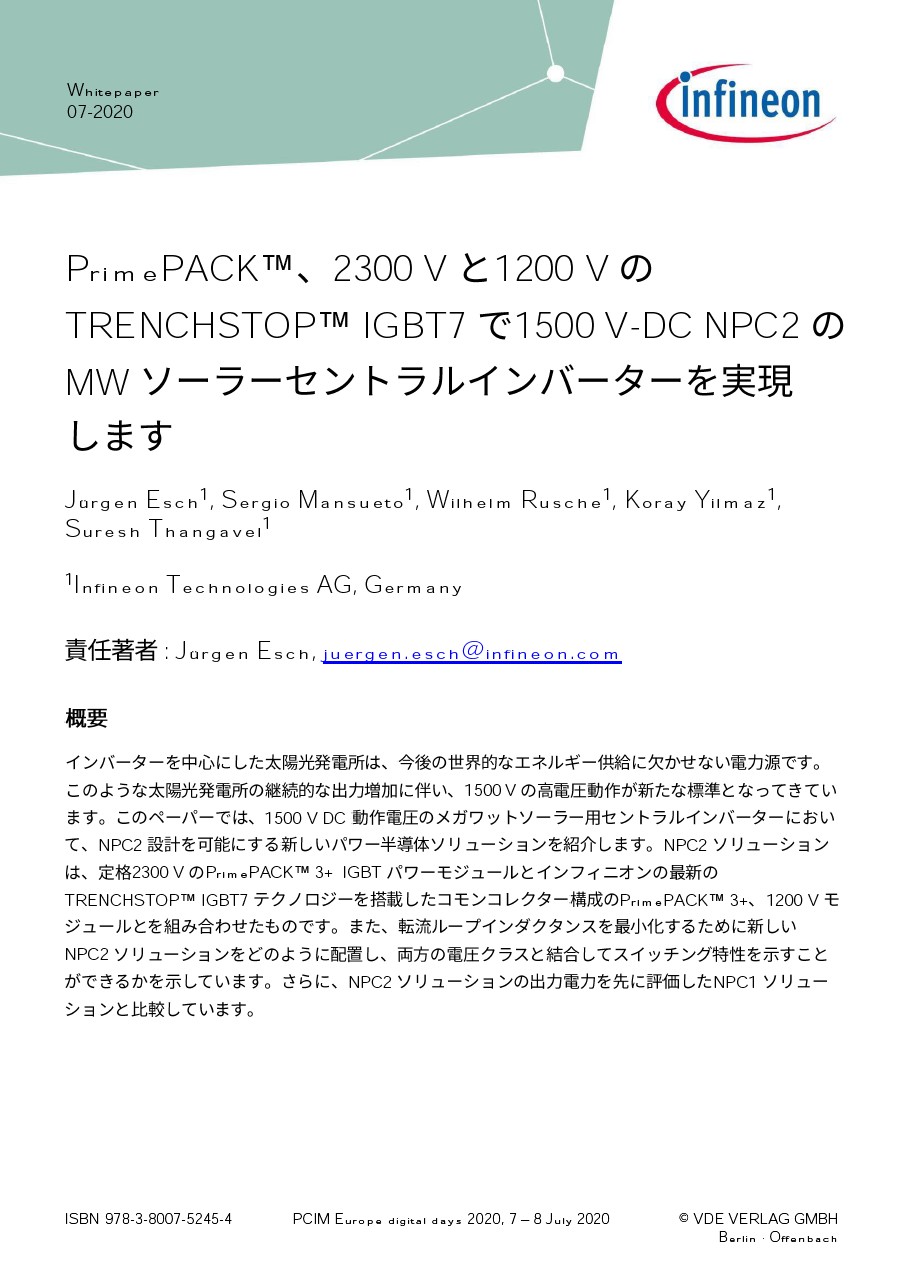 Whitepaper
07-2020

infineon

PrimePACK™、2300 V と1200 V の TRENCHSTOP™ IGBT7 で1500 V-DC NPC2 の MW ソーラーセントラルインバーターを実現します

Jürgen Esch$^1$, Sergio Mansueto$^1$, Wilhelm Rusche$^1$, Koray Yilmaz$^1$, Suresh Thangavel$^1$

$^1$Infineon Technologies AG, Germany

責任著者 : Jürgen Esch, juergen.esch@infineon.com

概要

インバーターを中心にした太陽光発電所は、今後の世界的なエネルギー供給に欠かせない電力源です。このような太陽光発電所の継続的な出力増加に伴い、1500 V の高電圧動作が新たな標準となってきています。このペーパーでは、1500 V DC 動作電圧のメガワットソーラー用セントラルインバーターにおいて、NPC2 設計を可能にする新しいパワー半導体ソリューションを紹介します。NPC2 ソリューションは、定格2300 V のPrimePACK™ 3+ IGBT パワーモジュールとインフィニオンの最新のTRENCHSTOP™ IGBT7 テクノロジーを搭載したコモンコレクター構成のPrimePACK™ 3+、1200 V モジュールとを組み合わせたものです。また、転流ループインダクタンスを最小化するために新しいNPC2 ソリューションをどのように配置し、両方の電圧クラスと結合してスイッチング特性を示すことができるかを示しています。さらに、NPC2 ソリューションの出力電力を先に評価したNPC1 ソリューションと比較しています。

ISBN 978-3-8007-5245-4 PCIM Europe digital days 2020, 7 – 8 July 2020 © VDE VERLAG GMBH Berlin · Offenbach